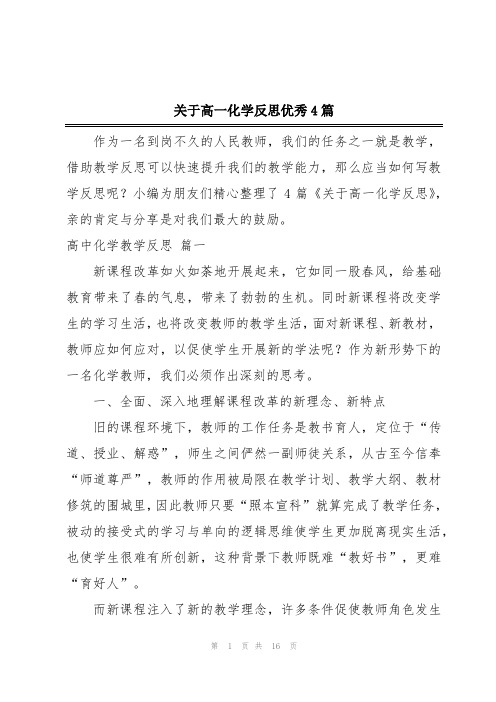 关于高一化学反思优秀4篇

作为一名到岗不久的人民教师，我们的任务之一就是教学，借助教学反思可以快速提升我们的教学能力，那么应当如何写教学反思呢？小编为朋友们精心整理了4篇《关于高一化学反思》，亲的肯定与分享是对我们最大的鼓励。

高中化学教学反思 篇一

新课程改革如火如荼地开展起来，它如同一股春风，给基础教育带来了春的气息，带来了勃勃的生机。同时新课程将改变学生的学习生活，也将改变教师的教学生活，面对新课程、新教材，教师应如何应对，以促使学生开展新的学法呢？作为新形势下的一名化学教师，我们必须作出深刻的思考。

一、全面、深入地理解课程改革的新理念、新特点

旧的课程环境下，教师的工作任务是教书育人，定位于“传道、授业、解惑”，师生之间俨然一副师徒关系，从古至今信奉“师道尊严”，教师的作用被局限在教学计划、教学大纲、教材修筑的围城里，因此教师只要“照本宣科”就算完成了教学任务，被动的接受式的学习与单向的逻辑思维使学生更加脱离现实生活，也使学生很难有所创新，这种背景下教师既难“教好书”，更难“育好人”。

而新课程注入了新的教学理念，许多条件促使教师角色发生

第 1 页 共 16 页